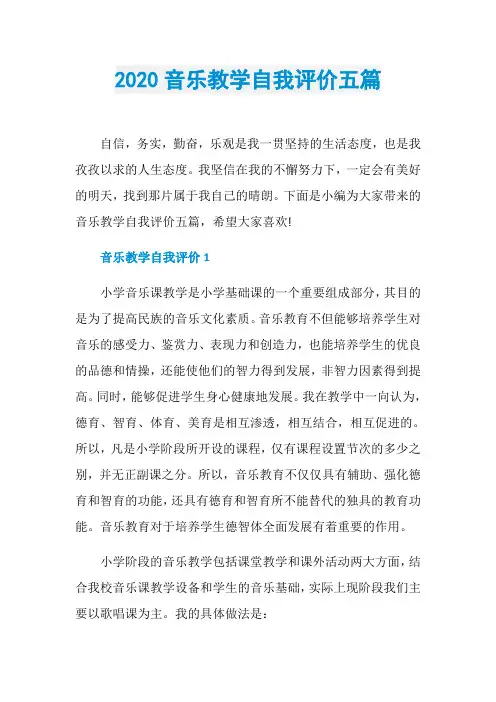 2020 音乐教学自我评价五篇

自信，务实，勤奋，乐观是我一贯坚持的生活态度，也是我孜孜以求的人生态度。我坚信在我的不懈努力下，一定会有美好的明天，找到那片属于我自己的晴朗。下面是小编为大家带来的音乐教学自我评价五篇，希望大家喜欢!

音乐教学自我评价 1

小学音乐课教学是小学基础课的一个重要组成部分，其目的是为了提高民族的音乐文化素质。音乐教育不但能够培养学生对音乐的感受力、鉴赏力、表现力和创造力，也能培养学生的优良的品德和情操，还能使他们的智力得到发展，非智力因素得到提高。同时，能够促进学生身心健康地发展。我在教学中一向认为，德育、智育、体育、美育是相互渗透，相互结合，相互促进的。所以，凡是小学阶段所开设的课程，仅有课程设置节次的多少之别，并无正副课之分。所以，音乐教育不仅仅具有辅助、强化德育和智育的功能，还具有德育和智育所不能替代的独具的教育功能。音乐教育对于培养学生德智体全面发展有着重要的作用。

小学阶段的音乐教学包括课堂教学和课外活动两大方面，结合我校音乐课教学设备和学生的音乐基础，实际上现阶段我们主要以歌唱课为主。我的具体做法是: